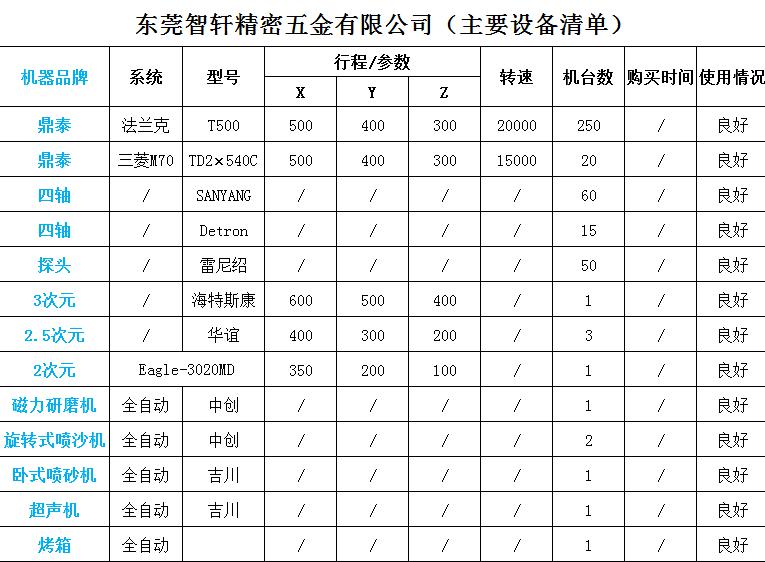 东莞智轩精密五金有限公司（主要设备清单）

| 机器品牌 | 系统 | 型号 | 行程/参数 X | 行程/参数 Y | 行程/参数 Z | 转速 | 机台数 | 购买时间 | 使用情况 |
|---|---|---|---|---|---|---|---|---|---|
| 鼎泰 | 法兰克 | T500 | 500 | 400 | 300 | 20000 | 250 | / | 良好 |
| 鼎泰 | 三菱M70 | TD2×540C | 500 | 400 | 300 | 15000 | 20 | / | 良好 |
| 四轴 | / | SANYANG | / | / | / | / | 60 | / | 良好 |
| 四轴 | / | Detron | / | / | / | / | 15 | / | 良好 |
| 探头 | / | 雷尼绍 | / | / | / | / | 50 | / | 良好 |
| 3次元 | / | 海特斯康 | 600 | 500 | 400 | / | 1 | / | 良好 |
| 2.5次元 | / | 华谊 | 400 | 300 | 200 | / | 3 | / | 良好 |
| 2次元 | Eagle-3020MD | | 350 | 200 | 100 | / | 1 | / | 良好 |
| 磁力研磨机 | 全自动 | 中创 | / | / | / | / | 1 | / | 良好 |
| 旋转式喷沙机 | 全自动 | 中创 | / | / | / | / | 2 | / | 良好 |
| 卧式喷砂机 | 全自动 | 吉川 | / | / | / | / | 1 | / | 良好 |
| 超声机 | 全自动 | 吉川 | / | / | / | / | 1 | / | 良好 |
| 烤箱 | 全自动 | | / | / | / | / | 1 | / | 良好 |